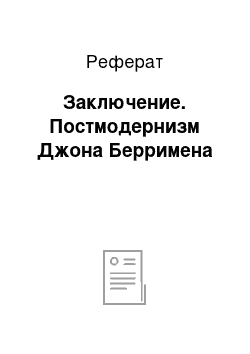 Реферат

Заключение. Постмодернизм Джона Берримена